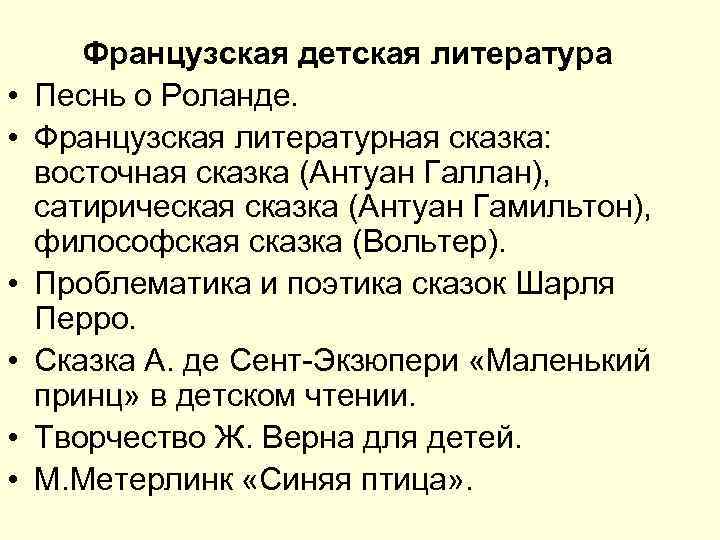 Французская детская литература

• Песнь о Роланде.
• Французская литературная сказка: восточная сказка (Антуан Галлан), сатирическая сказка (Антуан Гамильтон), философская сказка (Вольтер).
• Проблематика и поэтика сказок Шарля Перро.
• Сказка А. де Сент-Экзюпери «Маленький принц» в детском чтении.
• Творчество Ж. Верна для детей.
• М.Метерлинк «Синяя птица».